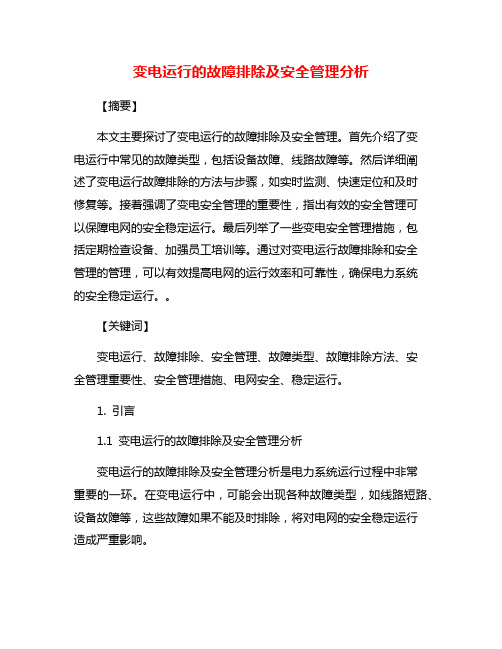 变电运行的故障排除及安全管理分析

【摘要】

本文主要探讨了变电运行的故障排除及安全管理。首先介绍了变电运行中常见的故障类型，包括设备故障、线路故障等。然后详细阐述了变电运行故障排除的方法与步骤，如实时监测、快速定位和及时修复等。接着强调了变电安全管理的重要性，指出有效的安全管理可以保障电网的安全稳定运行。最后列举了一些变电安全管理措施，包括定期检查设备、加强员工培训等。通过对变电运行故障排除和安全管理的管理，可以有效提高电网的运行效率和可靠性，确保电力系统的安全稳定运行。。

【关键词】

变电运行、故障排除、安全管理、故障类型、故障排除方法、安全管理重要性、安全管理措施、电网安全、稳定运行。

1. 引言

1.1 变电运行的故障排除及安全管理分析

变电运行的故障排除及安全管理分析是电力系统运行过程中非常重要的一环。在变电运行中，可能会出现各种故障类型，如线路短路、设备故障等，这些故障如果不能及时排除，将对电网的安全稳定运行造成严重影响。